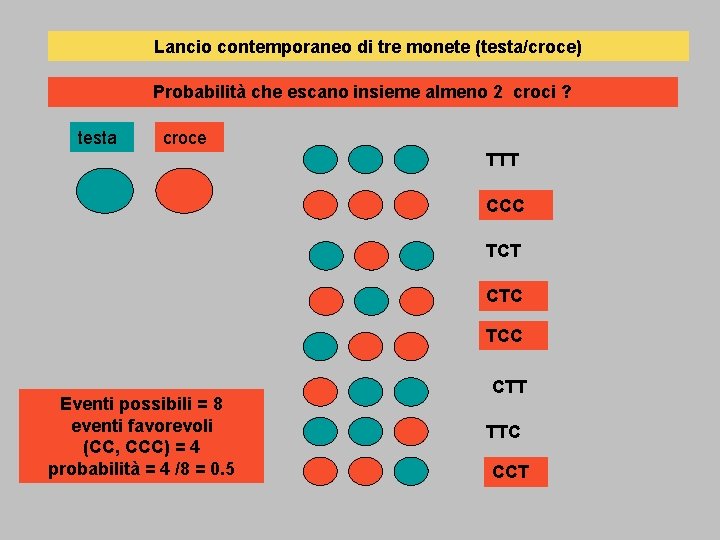 Lancio contemporaneo di tre monete (testa/croce)

Probabilità che escano insieme almeno 2 croci ?

testa

croce

TTT

CCC

TCT

CTC

TCC

CTT

TTC

CCT

Eventi possibili = 8
eventi favorevoli
(CC, CCC) = 4
probabilità = 4 /8 = 0.5